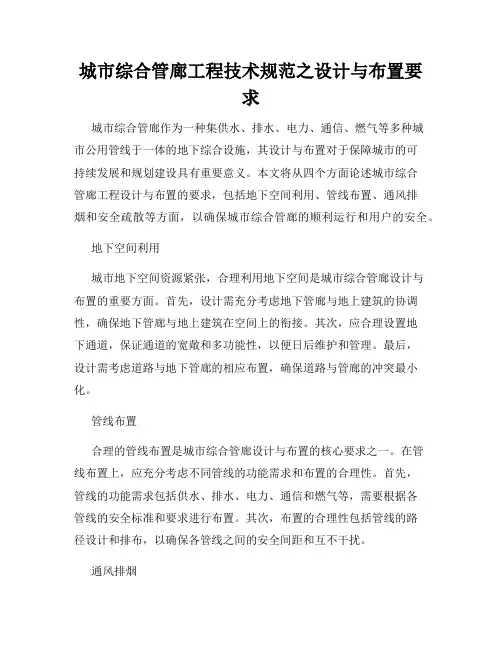 城市综合管廊工程技术规范之设计与布置要求

城市综合管廊作为一种集供水、排水、电力、通信、燃气等多种城市公用管线于一体的地下综合设施，其设计与布置对于保障城市的可持续发展和规划建设具有重要意义。本文将从四个方面论述城市综合管廊工程设计与布置的要求，包括地下空间利用、管线布置、通风排烟和安全疏散等方面，以确保城市综合管廊的顺利运行和用户的安全。

地下空间利用

城市地下空间资源紧张，合理利用地下空间是城市综合管廊设计与布置的重要方面。首先，设计需充分考虑地下管廊与地上建筑的协调性，确保地下管廊与地上建筑在空间上的衔接。其次，应合理设置地下通道，保证通道的宽敞和多功能性，以便日后维护和管理。最后，设计需考虑道路与地下管廊的相应布置，确保道路与管廊的冲突最小化。

管线布置

合理的管线布置是城市综合管廊设计与布置的核心要求之一。在管线布置上，应充分考虑不同管线的功能需求和布置的合理性。首先，管线的功能需求包括供水、排水、电力、通信和燃气等，需要根据各管线的安全标准和要求进行布置。其次，布置的合理性包括管线的路径设计和排布，以确保各管线之间的安全间距和互不干扰。

通风排烟